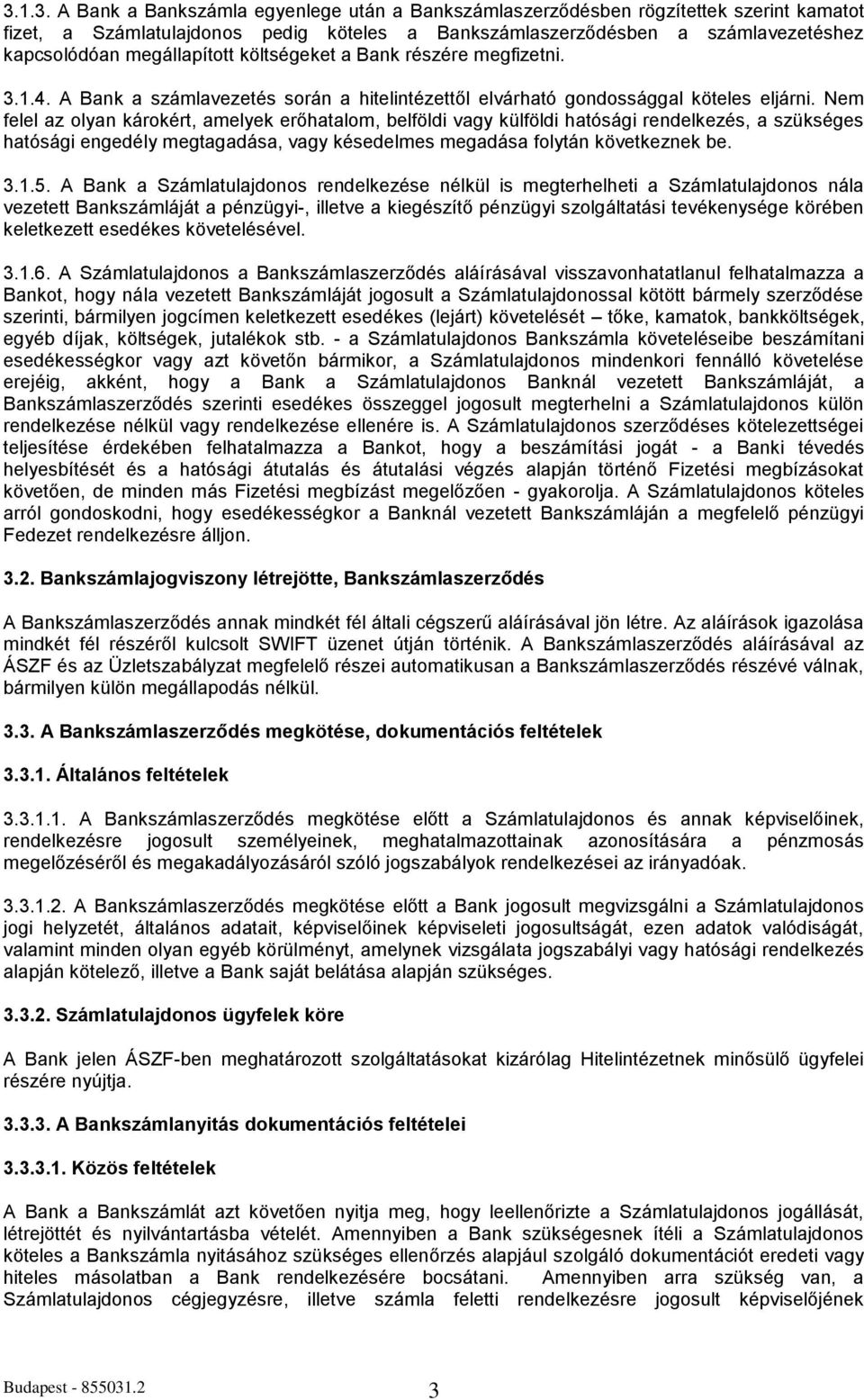 3.1.3. A Bank a Bankszámla egyenlege után a Bankszámlaszerződésben rögzítettek szerint kamatot fizet, a Számlatulajdonos pedig köteles a Bankszámlaszerződésben a számlavezetéshez kapcsolódóan megállapított költségeket a Bank részére megfizetni.

3.1.4. A Bank a számlavezetés során a hitelintézettől elvárható gondossággal köteles eljárni. Nem felel az olyan károkért, amelyek erőhatalom, belföldi vagy külföldi hatósági rendelkezés, a szükséges hatósági engedély megtagadása, vagy késedelmes megadása folytán következnek be.

3.1.5. A Bank a Számlatulajdonos rendelkezése nélkül is megterhelheti a Számlatulajdonos nála vezetett Bankszámláját a pénzügyi-, illetve a kiegészítő pénzügyi szolgáltatási tevékenysége körében keletkezett esedékes követelésével.

3.1.6. A Számlatulajdonos a Bankszámlaszerződés aláírásával visszavonhatatlanul felhatalmazza a Bankot, hogy nála vezetett Bankszámláját jogosult a Számlatulajdonossal kötött bármely szerződése szerinti, bármilyen jogcímen keletkezett esedékes (lejárt) követelését – tőke, kamatok, bankköltségek, egyéb díjak, költségek, jutalékok stb. - a Számlatulajdonos Bankszámla követeléseibe beszámítani esedékességkor vagy azt követőn bármikor, a Számlatulajdonos mindenkori fennálló követelése erejéig, akként, hogy a Bank a Számlatulajdonos Banknál vezetett Bankszámláját, a Bankszámlaszerződés szerinti esedékes összeggel jogosult megterhelni a Számlatulajdonos külön rendelkezése nélkül vagy rendelkezése ellenére is. A Számlatulajdonos szerződéses kötelezettségei teljesítése érdekében felhatalmazza a Bankot, hogy a beszámítási jogát - a Banki tévedés helyesbítését és a hatósági átutalás és átutalási végzés alapján történő Fizetési megbízásokat követően, de minden más Fizetési megbízást megelőzően - gyakorolja. A Számlatulajdonos köteles arról gondoskodni, hogy esedékességkor a Banknál vezetett Bankszámláján a megfelelő pénzügyi Fedezet rendelkezésre álljon.

3.2. Bankszámlajogviszony létrejötte, Bankszámlaszerződés

A Bankszámlaszerződés annak mindkét fél általi cégszerű aláírásával jön létre. Az aláírások igazolása mindkét fél részéről kulcsolt SWIFT üzenet útján történik. A Bankszámlaszerződés aláírásával az ÁSZF és az Üzletszabályzat megfelelő részei automatikusan a Bankszámlaszerződés részévé válnak, bármilyen külön megállapodás nélkül.

3.3. A Bankszámlaszerződés megkötése, dokumentációs feltételek

3.3.1. Általános feltételek

3.3.1.1. A Bankszámlaszerződés megkötése előtt a Számlatulajdonos és annak képviselőinek, rendelkezésre jogosult személyeinek, meghatalmazottainak azonosítására a pénzmosás megelőzéséről és megakadályozásáról szóló jogszabályok rendelkezései az irányadóak.

3.3.1.2. A Bankszámlaszerződés megkötése előtt a Bank jogosult megvizsgálni a Számlatulajdonos jogi helyzetét, általános adatait, képviselőinek képviseleti jogosultságát, ezen adatok valódiságát, valamint minden olyan egyéb körülményt, amelynek vizsgálata jogszabályi vagy hatósági rendelkezés alapján kötelező, illetve a Bank saját belátása alapján szükséges.

3.3.2. Számlatulajdonos ügyfelek köre

A Bank jelen ÁSZF-ben meghatározott szolgáltatásokat kizárólag Hitelintézetnek minősülő ügyfelei részére nyújtja.

3.3.3. A Bankszámlanyitás dokumentációs feltételei

3.3.3.1. Közös feltételek

A Bank a Bankszámlát azt követően nyitja meg, hogy leellenőrizte a Számlatulajdonos jogállását, létrejöttét és nyilvántartásba vételét. Amennyiben a Bank szükségesnek ítéli a Számlatulajdonos köteles a Bankszámla nyitásához szükséges ellenőrzés alapjául szolgáló dokumentációt eredeti vagy hiteles másolatban a Bank rendelkezésére bocsátani. Amennyiben arra szükség van, a Számlatulajdonos cégjegyzésre, illetve számla feletti rendelkezésre jogosult képviselőjének

Budapest - 855031.2
3